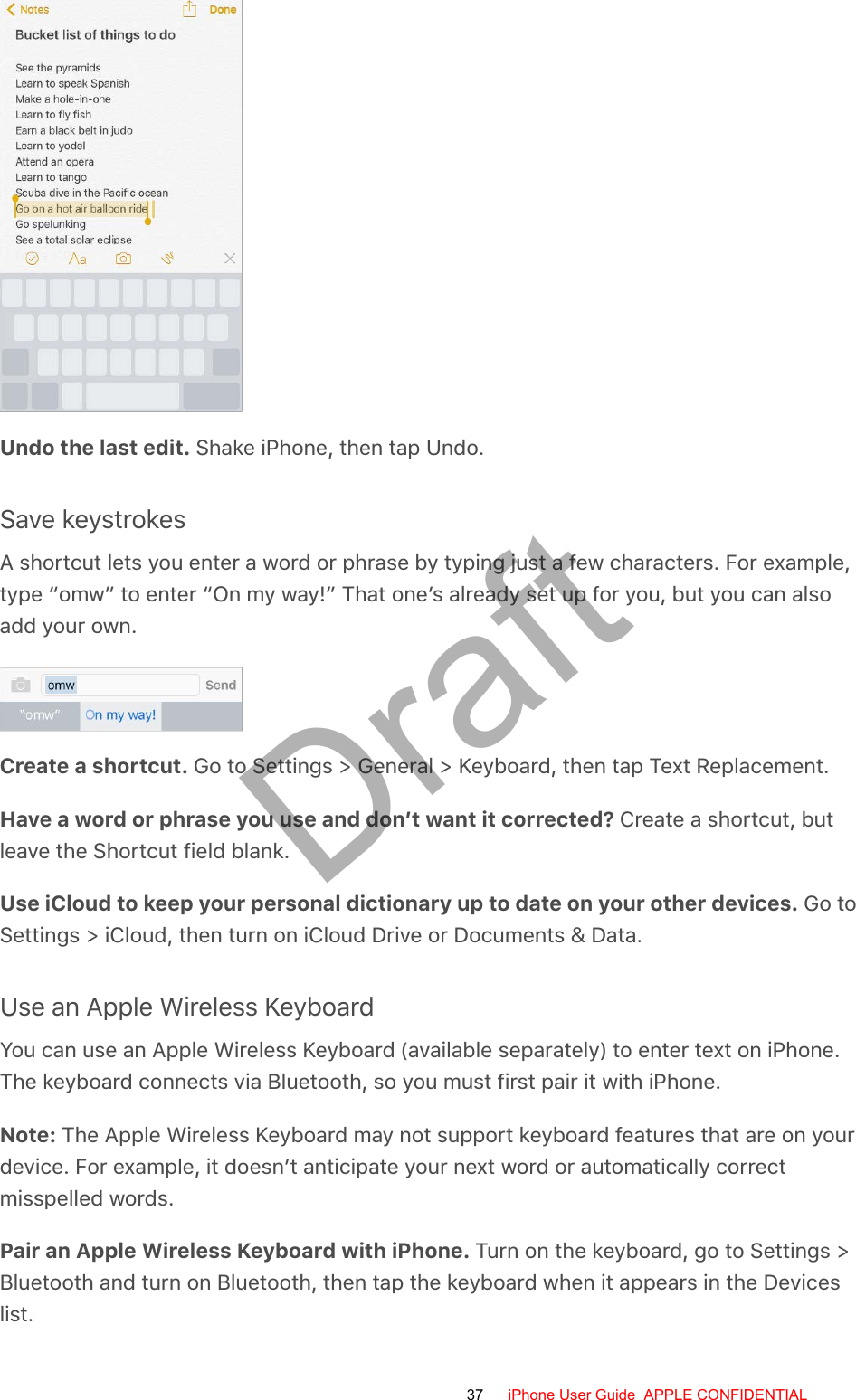 Notes Done

Bucket list of things to do

See the pyramids
Learn to speak Spanish
Make a hole-in-one
Learn to fly fish
Earn a black belt in judo
Learn to yodel
Attend an opera
Learn to tango
Scuba dive in the Pacific ocean
Go on a hot air balloon ride
Go spelunking
See a total solar eclipse

Aa

**Undo the last edit.** Shake iPhone, then tap Undo.

Save keystrokes

A shortcut lets you enter a word or phrase by typing just a few characters. For example, type “omw” to enter “On my way!” That one’s already set up for you, but you can also add your own.

omw Send
“omw” On my way!

**Create a shortcut.** Go to Settings > General > Keyboard, then tap Text Replacement.

**Have a word or phrase you use and don’t want it corrected?** Create a shortcut, but leave the Shortcut field blank.

**Use iCloud to keep your personal dictionary up to date on your other devices.** Go to Settings > iCloud, then turn on iCloud Drive or Documents & Data.

Use an Apple Wireless Keyboard

You can use an Apple Wireless Keyboard (available separately) to enter text on iPhone. The keyboard connects via Bluetooth, so you must first pair it with iPhone.

**Note:** The Apple Wireless Keyboard may not support keyboard features that are on your device. For example, it doesn’t anticipate your next word or automatically correct misspelled words.

**Pair an Apple Wireless Keyboard with iPhone.** Turn on the keyboard, go to Settings > Bluetooth and turn on Bluetooth, then tap the keyboard when it appears in the Devices list.

Draft

37 iPhone User Guide APPLE CONFIDENTIAL